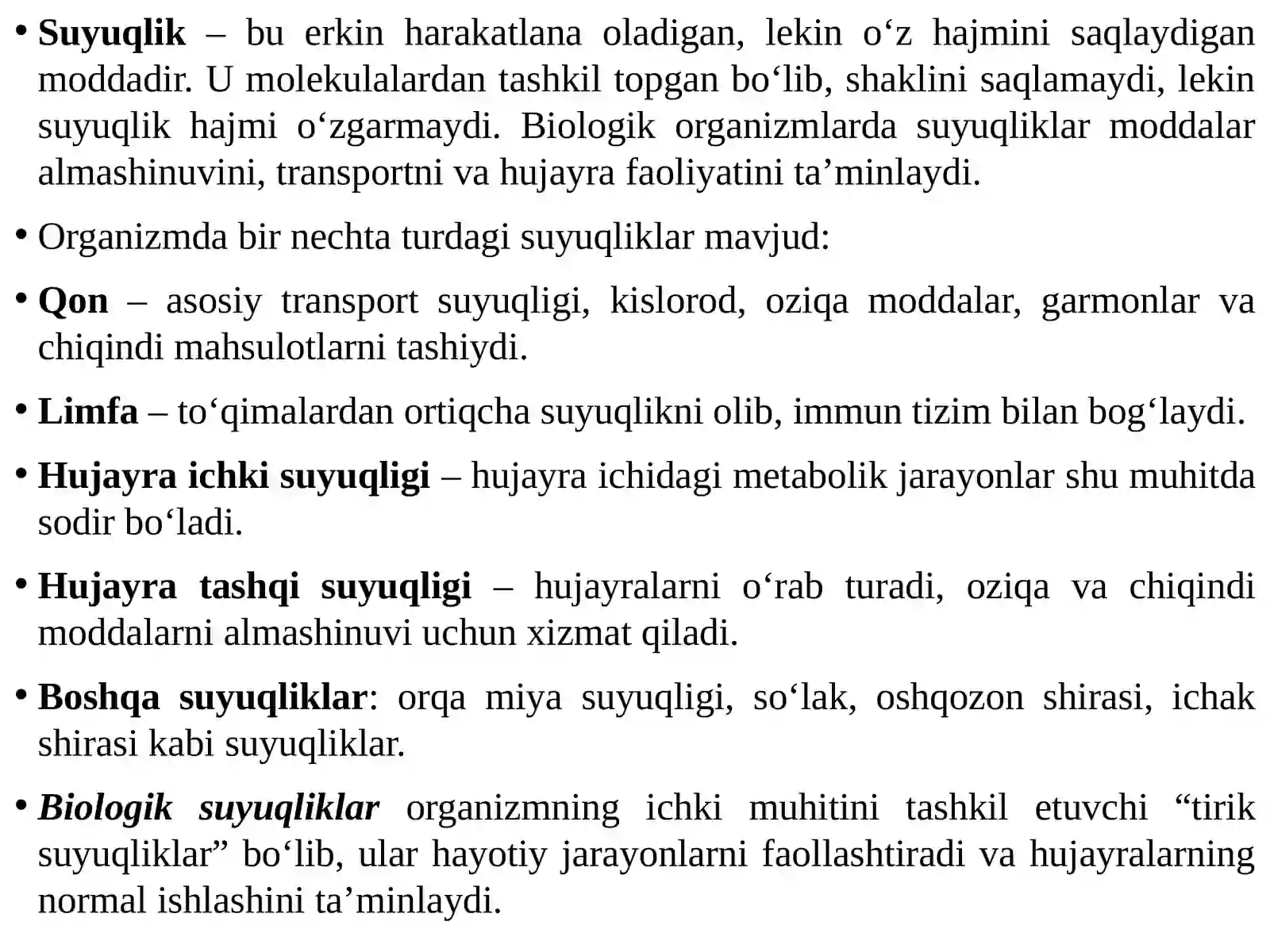 • Suyuqlik – bu erkin harakatlana oladigan, lekin o'z hajmini saqlaydigan moddadir. U molekulalardan tashkil topgan bo'lib, shaklini saqlamaydi, lekin suyuqlik hajmi o'zgarmaydi. Biologik organizmlarda suyuqliklar moddalar almashinuvini, transportni va hujayra faoliyatini ta'minlaydi.

• Organizmda bir nechta turdagi suyuqliklar mavjud:

• Qon – asosiy transport suyuqligi, kislorod, oziqa moddalar, garmonlar va chiqindi mahsulotlarni tashiydi.

• Limfa – to'qimalardan ortiqcha suyuqlikni olib, immun tizim bilan bog'laydi.

• Hujayra ichki suyuqligi – hujayra ichidagi metabolik jarayonlar shu muhitda sodir bo'ladi.

• Hujayra tashqi suyuqligi – hujayralarni o'rab turadi, oziqa va chiqindi moddalarni almashinuvi uchun xizmat qiladi.

• Boshqa suyuqliklar: orqa miya suyuqligi, so'lak, oshqozon shirasi, ichak shirasi kabi suyuqliklar.

• Biologik suyuqliklar organizmning ichki muhitini tashkil etuvchi "tirik suyuqliklar" bo'lib, ular hayotiy jarayonlarni faollashtiradi va hujayralarning normal ishlashini ta'minlaydi.